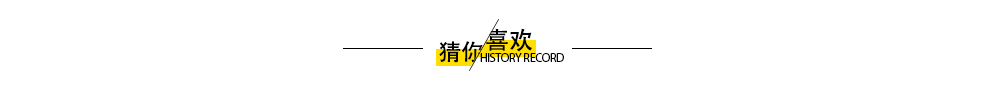 猜你喜欢
HISTORY RECORD